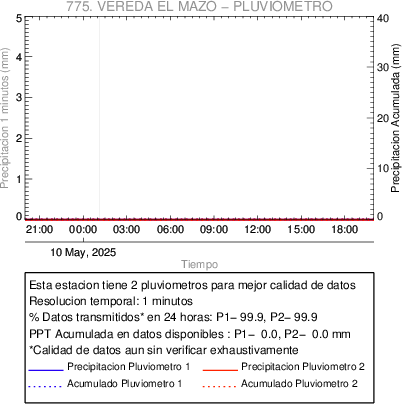 775. VEREDA EL MAZO – PLUVIOMETRO

Precipitacion 1 minutos (mm)
5
4
3
2
1
0

Precipitacion Acumulada (mm)
40
30
20
10
0

21:00 00:00 03:00 06:00 09:00 12:00 15:00 18:00

10 May, 2025

Tiempo

Esta estacion tiene 2 pluviometros para mejor calidad de datos
Resolucion temporal: 1 minutos
% Datos transmitidos* en 24 horas: P1– 99.9, P2– 99.9
PPT Acumulada en datos disponibles : P1– 0.0, P2– 0.0 mm
*Calidad de datos aun sin verificar exhaustivamente
Precipitacion Pluviometro 1
Precipitacion Pluviometro 2
Acumulado Pluviometro 1
Acumulado Pluviometro 2